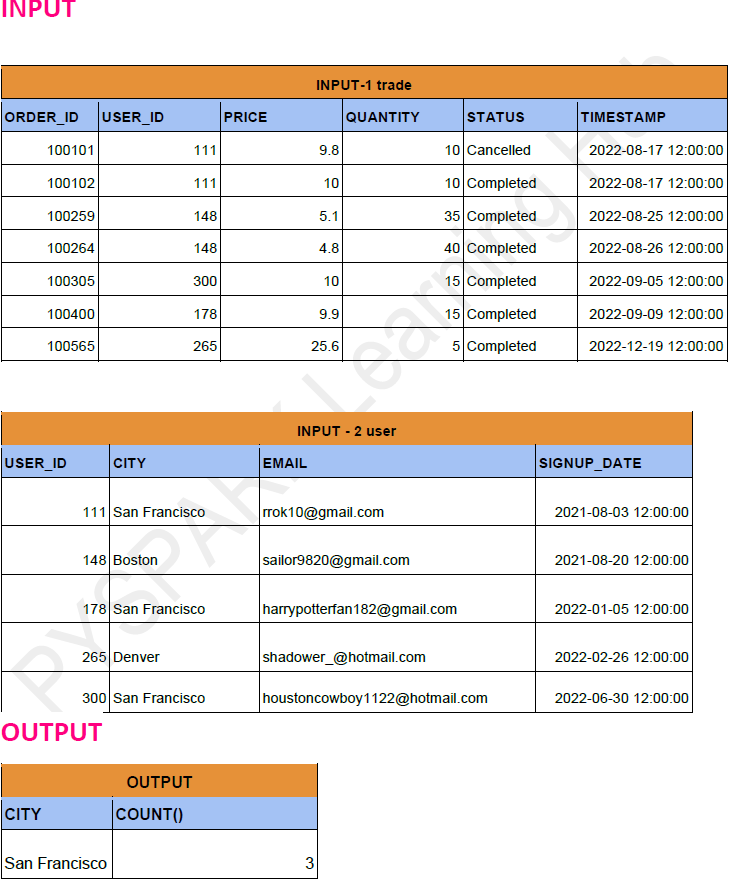 INPUT

INPUT-1 trade

| ORDER_ID | USER_ID | PRICE | QUANTITY | STATUS | TIMESTAMP |
|---|---|---|---|---|---|
| 100101 | 111 | 9.8 | 10 | Cancelled | 2022-08-17 12:00:00 |
| 100102 | 111 | 10 | 10 | Completed | 2022-08-17 12:00:00 |
| 100259 | 148 | 5.1 | 35 | Completed | 2022-08-25 12:00:00 |
| 100264 | 148 | 4.8 | 40 | Completed | 2022-08-26 12:00:00 |
| 100305 | 300 | 10 | 15 | Completed | 2022-09-05 12:00:00 |
| 100400 | 178 | 9.9 | 15 | Completed | 2022-09-09 12:00:00 |
| 100565 | 265 | 25.6 | 5 | Completed | 2022-12-19 12:00:00 |

INPUT - 2 user

| USER_ID | CITY | EMAIL | SIGNUP_DATE |
|---|---|---|---|
| 111 | San Francisco | rrok10@gmail.com | 2021-08-03 12:00:00 |
| 148 | Boston | sailor9820@gmail.com | 2021-08-20 12:00:00 |
| 178 | San Francisco | harrypotterfan182@gmail.com | 2022-01-05 12:00:00 |
| 265 | Denver | shadower_@hotmail.com | 2022-02-26 12:00:00 |
| 300 | San Francisco | houstoncowboy1122@hotmail.com | 2022-06-30 12:00:00 |

PYSPARK Learning Hub

OUTPUT

OUTPUT

| CITY | COUNT() |
|---|---|
| San Francisco | 3 |